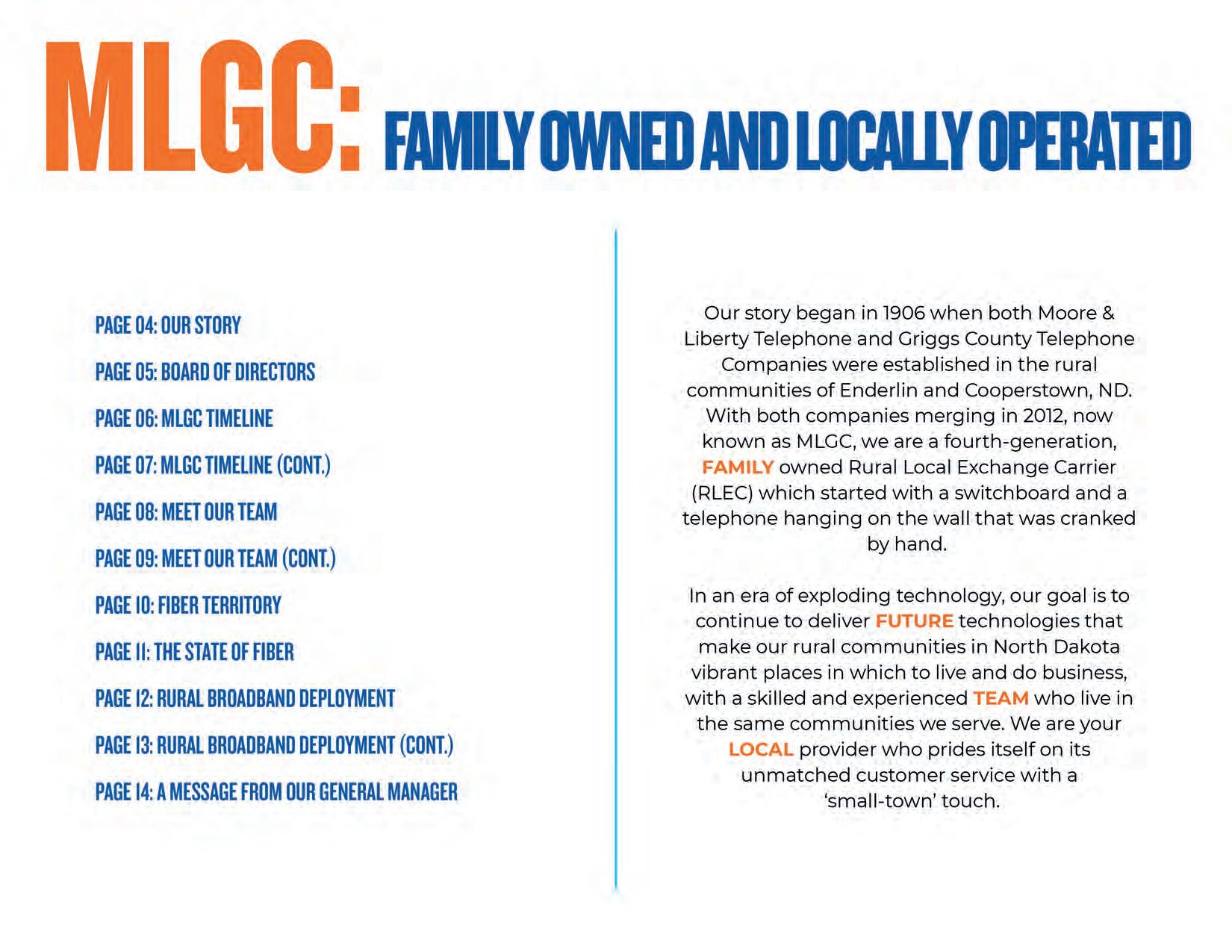 MLGC: FAMILY OWNED AND LOCALLY OPERATED

PAGE 04: OUR STORY

PAGE 05: BOARD OF DIRECTORS

PAGE 06: MLGC TIMELINE

PAGE 07: MLGC TIMELINE (CONT.)

PAGE 08: MEET OUR TEAM

PAGE 09: MEET OUR TEAM (CONT.)

PAGE 10: FIBER TERRITORY

PAGE 11: THE STATE OF FIBER

PAGE 12: RURAL BROADBAND DEPLOYMENT

PAGE 13: RURAL BROADBAND DEPLOYMENT (CONT.)

PAGE 14: A MESSAGE FROM OUR GENERAL MANAGER

Our story began in 1906 when both Moore & Liberty Telephone and Griggs County Telephone Companies were established in the rural communities of Enderlin and Cooperstown, ND. With both companies merging in 2012, now known as MLGC, we are a fourth-generation, FAMILY owned Rural Local Exchange Carrier (RLEC) which started with a switchboard and a telephone hanging on the wall that was cranked by hand.

In an era of exploding technology, our goal is to continue to deliver FUTURE technologies that make our rural communities in North Dakota vibrant places in which to live and do business, with a skilled and experienced TEAM who live in the same communities we serve. We are your LOCAL provider who prides itself on its unmatched customer service with a 'small-town' touch.